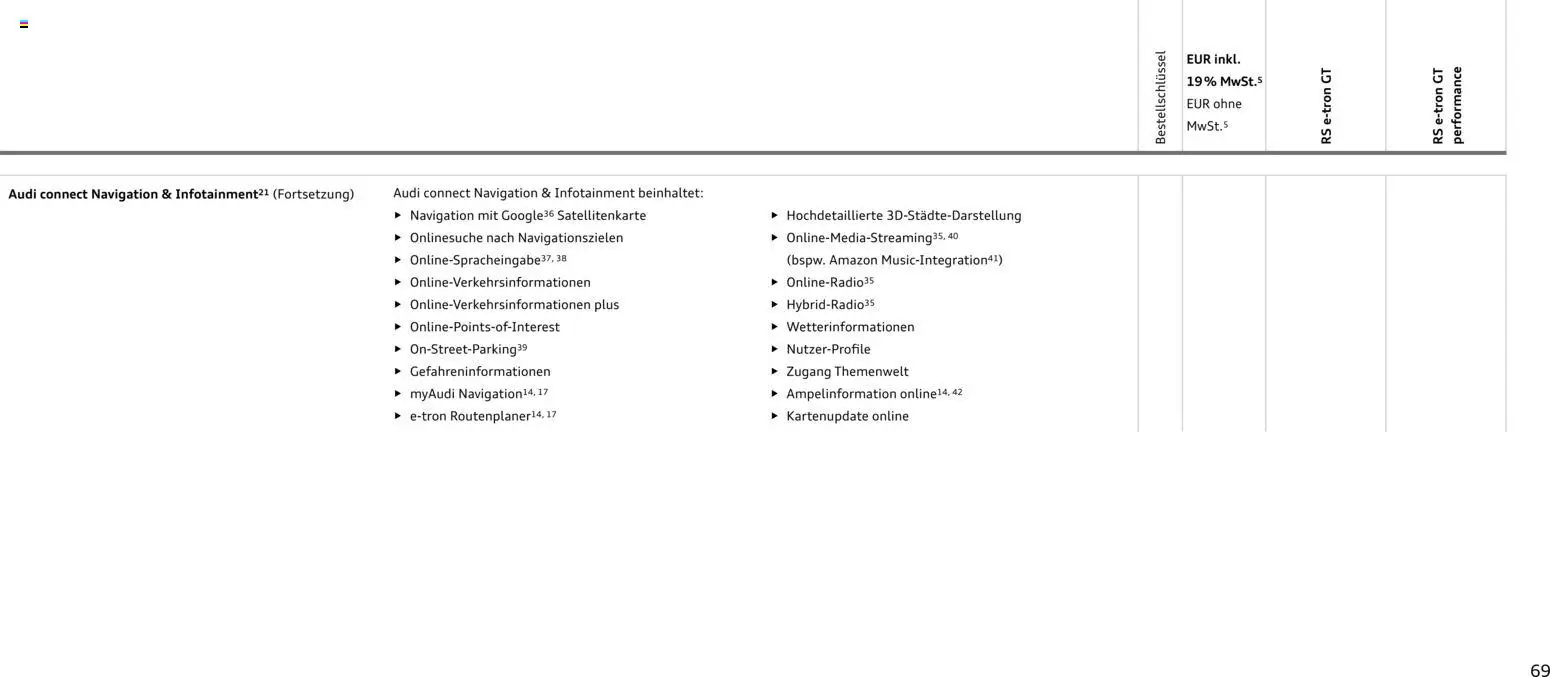 Bestellschlüssel

EUR inkl. 19 % MwSt.$^{5}$ EUR ohne MwSt.$^{5}$

RS e-tron GT

RS e-tron GT performance

Audi connect Navigation & Infotainment$^{21}$ (Fortsetzung)

Audi connect Navigation & Infotainment beinhaltet:

▸ Navigation mit Google$^{36}$ Satellitenkarte
▸ Onlinesuche nach Navigationszielen
▸ Online-Spracheingabe$^{37, 38}$
▸ Online-Verkehrsinformationen
▸ Online-Verkehrsinformationen plus
▸ Online-Points-of-Interest
▸ On-Street-Parking$^{39}$
▸ Gefahreninformationen
▸ myAudi Navigation$^{14, 17}$
▸ e-tron Routenplaner$^{14, 17}$

▸ Hochdetaillierte 3D-Städte-Darstellung
▸ Online-Media-Streaming$^{35, 40}$ (bspw. Amazon Music-Integration$^{41}$)
▸ Online-Radio$^{35}$
▸ Hybrid-Radio$^{35}$
▸ Wetterinformationen
▸ Nutzer-Profile
▸ Zugang Themenwelt
▸ Ampelinformation online$^{14, 42}$
▸ Kartenupdate online

69